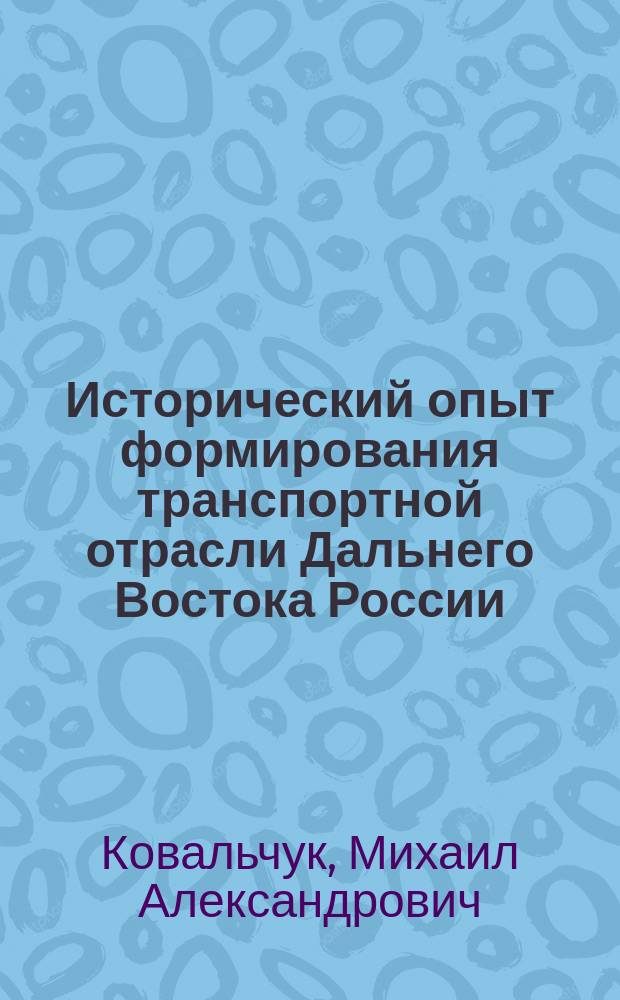 Исторический опыт формирования транспортной отрасли Дальнего Востока России

Ковальчук, Михаил Александрович